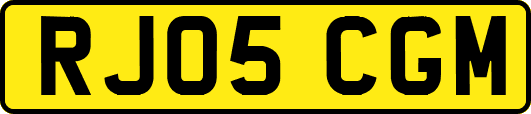 RJ05 CGM